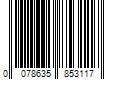 0 078635 853117